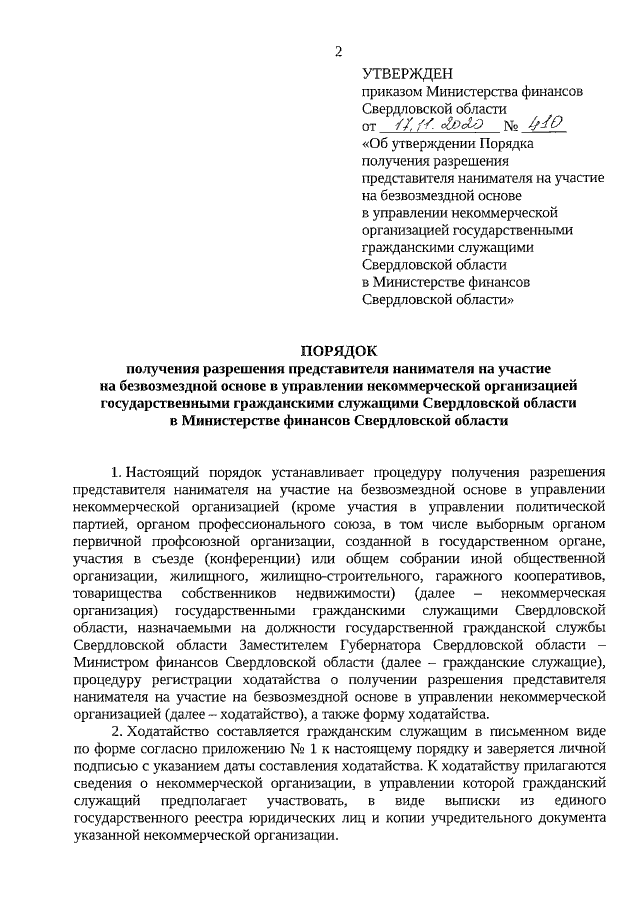 2

УТВЕРЖДЕН
приказом Министерства финансов Свердловской области
от 17.11.2020 № 410
«Об утверждении Порядка получения разрешения представителя нанимателя на участие на безвозмездной основе в управлении некоммерческой организацией государственными гражданскими служащими Свердловской области в Министерстве финансов Свердловской области»

ПОРЯДОК
получения разрешения представителя нанимателя на участие на безвозмездной основе в управлении некоммерческой организацией государственными гражданскими служащими Свердловской области в Министерстве финансов Свердловской области

1. Настоящий порядок устанавливает процедуру получения разрешения представителя нанимателя на участие на безвозмездной основе в управлении некоммерческой организацией (кроме участия в управлении политической партией, органом профессионального союза, в том числе выборным органом первичной профсоюзной организации, созданной в государственном органе, участия в съезде (конференции) или общем собрании иной общественной организации, жилищного, жилищно-строительного, гаражного кооперативов, товарищества собственников недвижимости) (далее – некоммерческая организация) государственными гражданскими служащими Свердловской области, назначаемыми на должности государственной гражданской службы Свердловской области Заместителем Губернатора Свердловской области – Министром финансов Свердловской области (далее – гражданские служащие), процедуру регистрации ходатайства о получении разрешения представителя нанимателя на участие на безвозмездной основе в управлении некоммерческой организацией (далее – ходатайство), а также форму ходатайства.

2. Ходатайство составляется гражданским служащим в письменном виде по форме согласно приложению № 1 к настоящему порядку и заверяется личной подписью с указанием даты составления ходатайства. К ходатайству прилагаются сведения о некоммерческой организации, в управлении которой гражданский служащий предполагает участвовать, в виде выписки из единого государственного реестра юридических лиц и копии учредительного документа указанной некоммерческой организации.